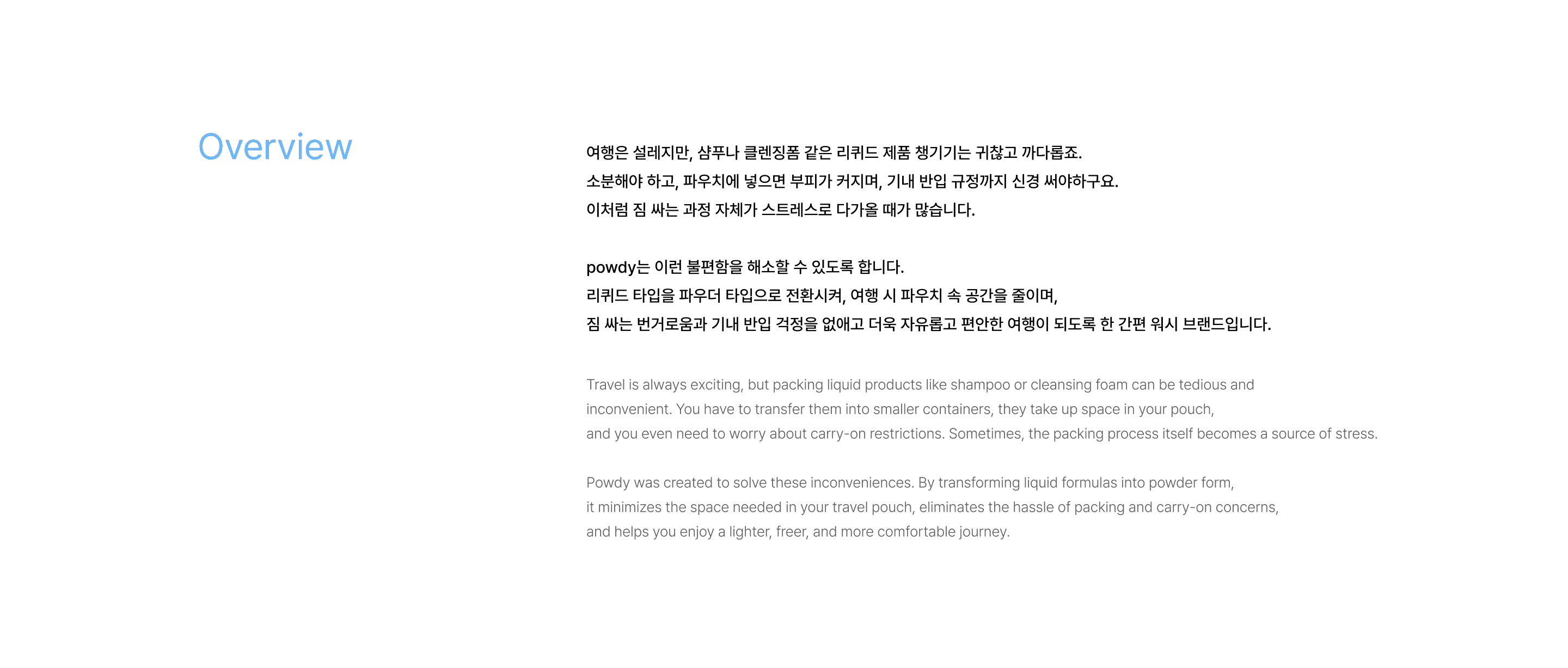 Overview

여행은 설레지만, 샴푸나 클렌징폼 같은 리퀴드 제품 챙기기는 귀찮고 까다롭죠. 소분해야 하고, 파우치에 넣으면 부피가 커지며, 기내 반입 규정까지 신경 써야하구요. 이처럼 짐 싸는 과정 자체가 스트레스로 다가올 때가 많습니다.

powdy는 이런 불편함을 해소할 수 있도록 합니다. 리퀴드 타입을 파우더 타입으로 전환시켜, 여행 시 파우치 속 공간을 줄이며, 짐 싸는 번거로움과 기내 반입 걱정을 없애고 더욱 자유롭고 편안한 여행이 되도록 한 간편 워시 브랜드입니다.

Travel is always exciting, but packing liquid products like shampoo or cleansing foam can be tedious and inconvenient. You have to transfer them into smaller containers, they take up space in your pouch, and you even need to worry about carry-on restrictions. Sometimes, the packing process itself becomes a source of stress.

Powdy was created to solve these inconveniences. By transforming liquid formulas into powder form, it minimizes the space needed in your travel pouch, eliminates the hassle of packing and carry-on concerns, and helps you enjoy a lighter, freer, and more comfortable journey.